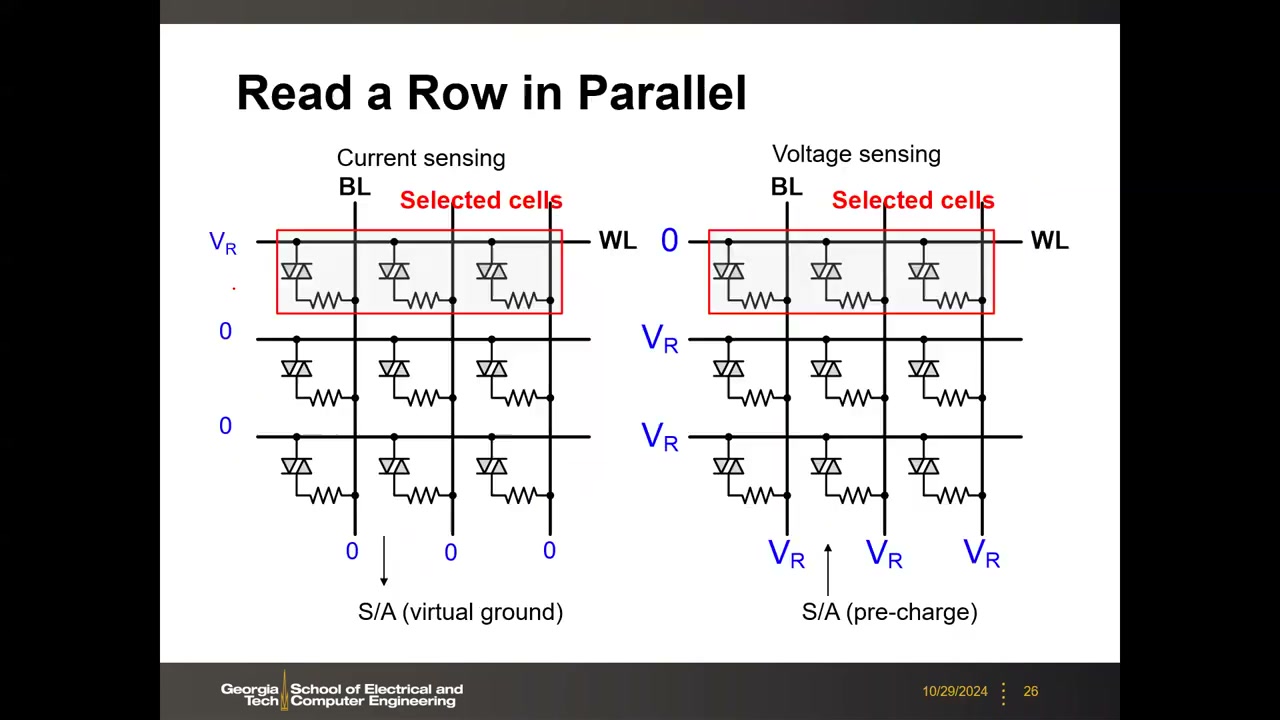 Read a Row in Parallel

Current sensing

BL

Selected cells

$V_R$

WL

0

0

0 0 0

S/A (virtual ground)

Voltage sensing

BL

Selected cells

0

WL

$V_R$

$V_R$

$V_R$ $V_R$ $V_R$

S/A (pre-charge)

Georgia Tech School of Electrical and Computer Engineering

10/29/2024 26